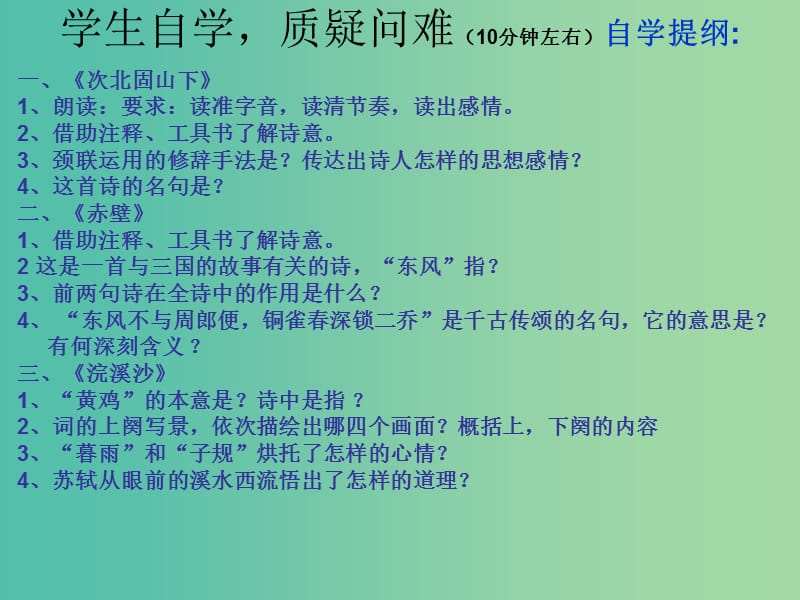 学生自学，质疑问难（10分钟左右）自学提纲:

一、《次北固山下》
1、朗读：要求：读准字音，读清节奏，读出感情。
2、借助注释、工具书了解诗意。
3、颈联运用的修辞手法是？传达出诗人怎样的思想感情？
4、这首诗的名句是？
二、《赤壁》
1、借助注释、工具书了解诗意。
2 这是一首与三国的故事有关的诗，“东风”指？
3、前两句诗在全诗中的作用是什么？
4、“东风不与周郎便，铜雀春深锁二乔”是千古传颂的名句，它的意思是？有何深刻含义？
三、《浣溪沙》
1、“黄鸡”的本意是？诗中是指 ？
2、词的上阕写景，依次描绘出哪四个画面？概括上，下阕的内容
3、“暮雨”和“子规”烘托了怎样的心情？
4、苏轼从眼前的溪水西流悟出了怎样的道理？